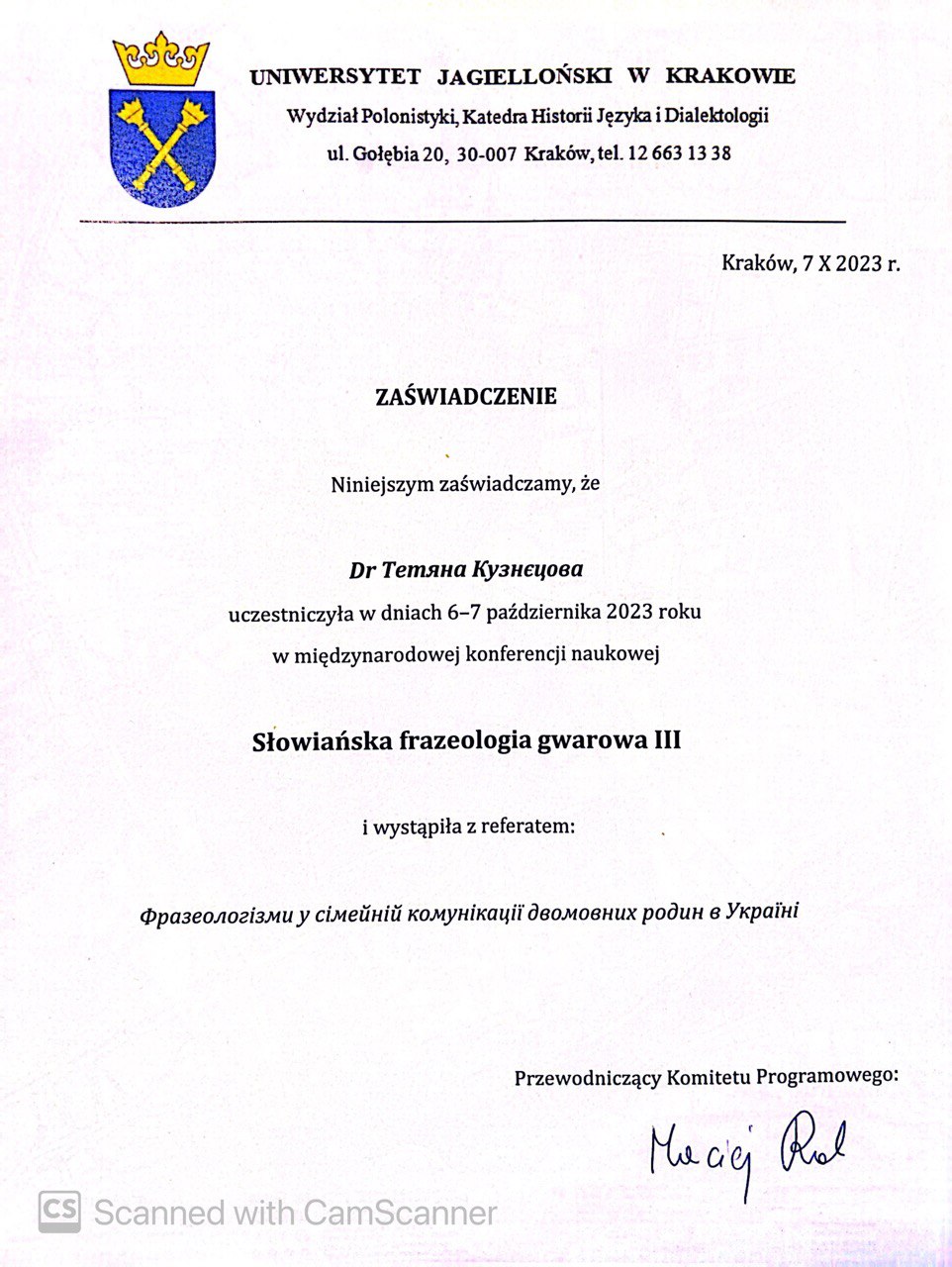 UNIWERSYTET JAGIELLOŃSKI W KRAKOWIE
Wydział Polonistyki, Katedra Historii Języka i Dialektologii
ul. Gołębia 20, 30-007 Kraków, tel. 12 663 13 38

Kraków, 7 X 2023 r.

ZAŚWIADCZENIE

Niniejszym zaświadczamy, że

Dr Тетяна Кузнєцова
uczestniczyła w dniach 6–7 października 2023 roku
w międzynarodowej konferencji naukowej

Słowiańska frazeologia gwarowa III

i wystąpiła z referatem:

Фразеологізми у сімейній комунікації двомовних родин в Україні

Przewodniczący Komitetu Programowego:

Maciej Rak

CS Scanned with CamScanner